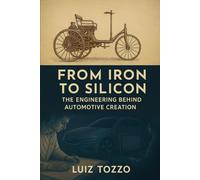 FROM IRON TO SILICON
THE ENGINEERING BEHIND AUTOMOTIVE CREATION

LUIZ TOZZO